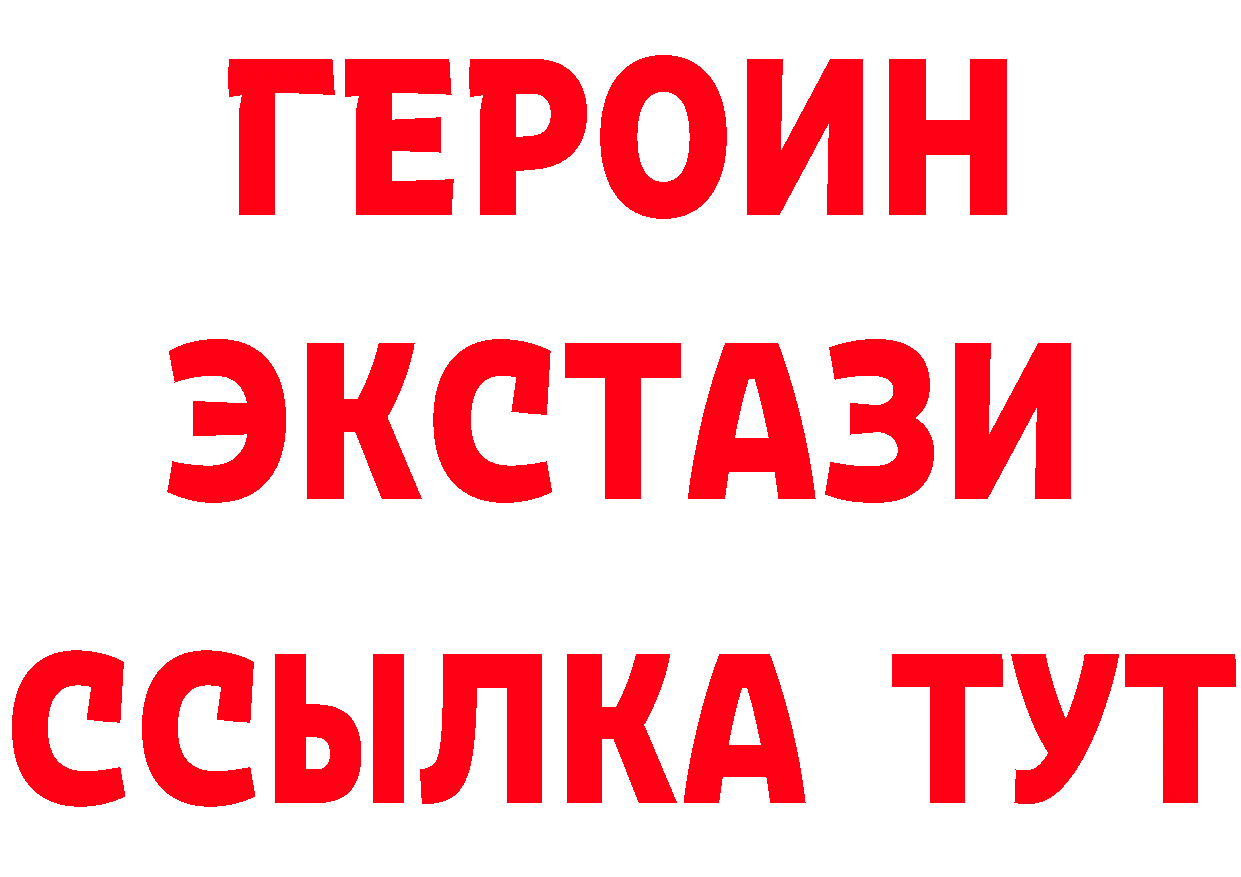 ГЕРОИН
ЭКСТАЗИ
ССЫЛКА ТУТ